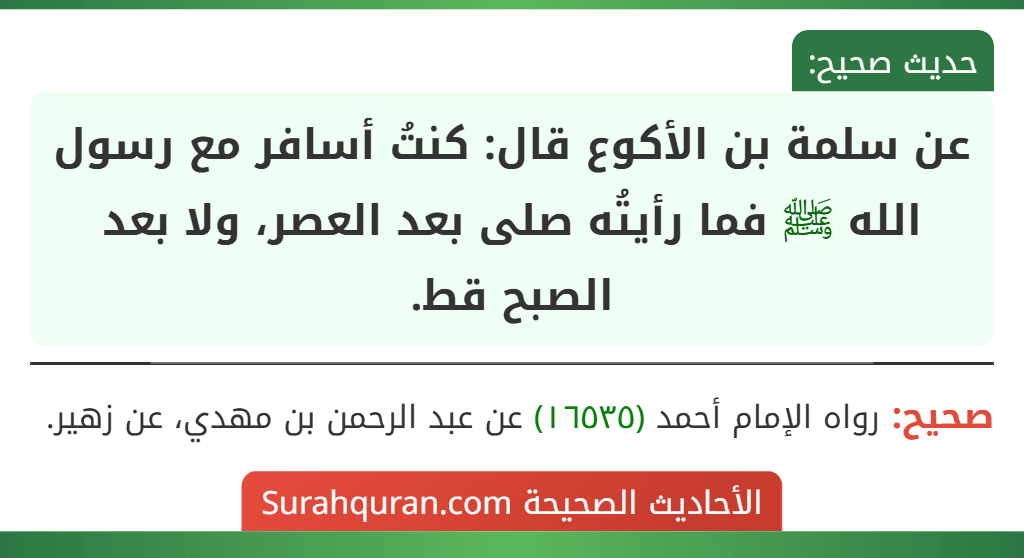 حديث صحيح:

عن سلمة بن الأكوع قال: كنتُ أسافر مع رسول الله ﷺ فما رأيتُه صلى بعد العصر، ولا بعد الصبح قط.

صحيح: رواه الإمام أحمد (١٦٥٣٥) عن عبد الرحمن بن مهدي، عن زهير.

الأحاديث الصحيحة Surahquran.com